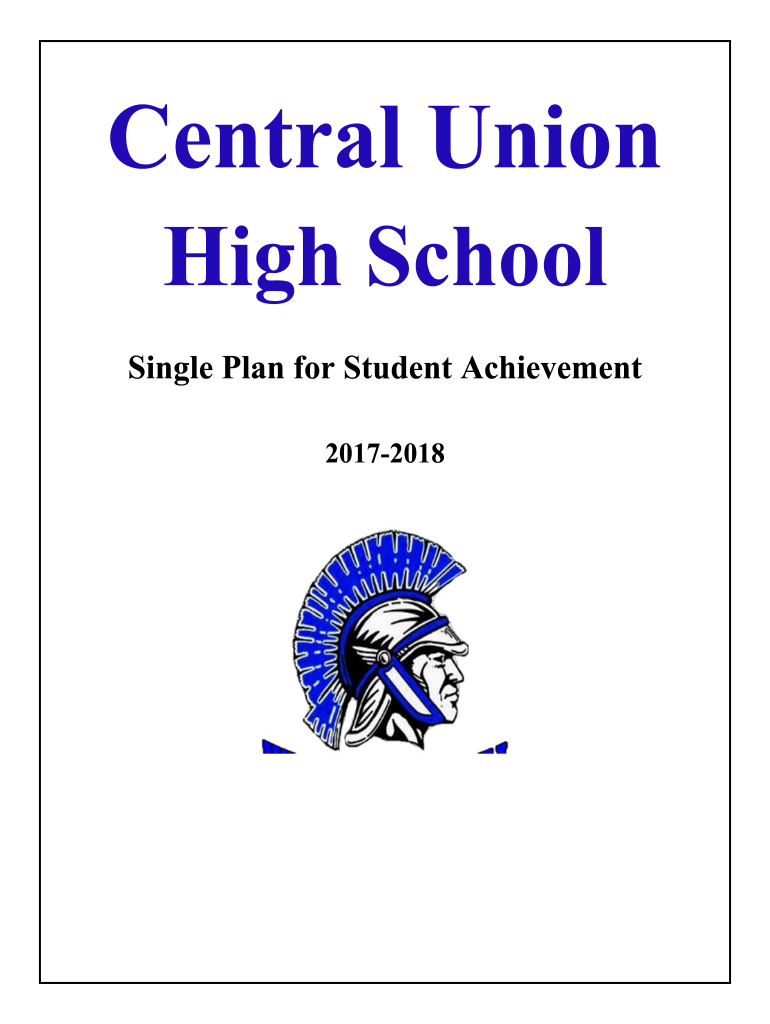 Central Union High School

Single Plan for Student Achievement

2017-2018